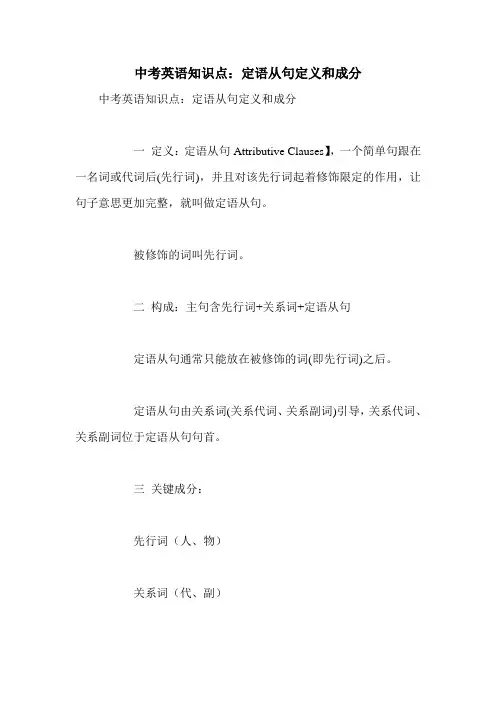 中考英语知识点：定语从句定义和成分

中考英语知识点：定语从句定义和成分

一 定义：定语从句 Attributive Clauses】，一个简单句跟在一名词或代词后(先行词)，并且对该先行词起着修饰限定的作用，让句子意思更加完整，就叫做定语从句。

被修饰的词叫先行词。

二 构成：主句含先行词+关系词+定语从句

定语从句通常只能放在被修饰的词(即先行词)之后。

定语从句由关系词(关系代词、关系副词)引导，关系代词、关系副词位于定语从句句首。

三 关键成分：

先行词（人、物）

关系词（代、副）